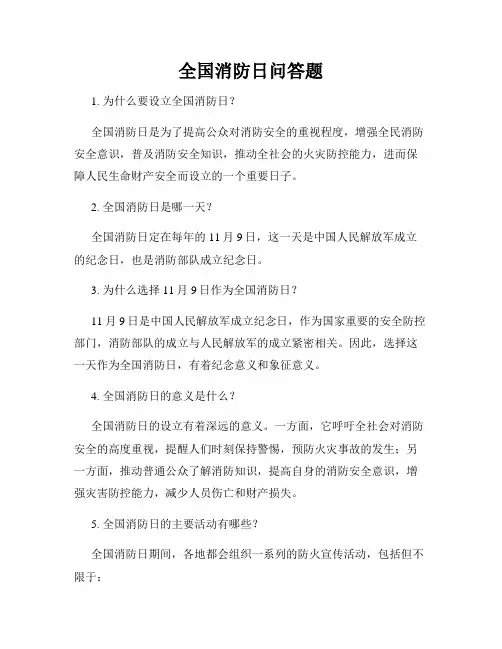 全国消防日问答题

1. 为什么要设立全国消防日？

全国消防日是为了提高公众对消防安全的重视程度，增强全民消防安全意识，普及消防安全知识，推动全社会的火灾防控能力，进而保障人民生命财产安全而设立的一个重要日子。

2. 全国消防日是哪一天？

全国消防日定在每年的 11 月 9 日，这一天是中国人民解放军成立的纪念日，也是消防部队成立纪念日。

3. 为什么选择 11 月 9 日作为全国消防日？

11 月 9 日是中国人民解放军成立纪念日，作为国家重要的安全防控部门，消防部队的成立与人民解放军的成立紧密相关。因此，选择这一天作为全国消防日，有着纪念意义和象征意义。

4. 全国消防日的意义是什么？

全国消防日的设立有着深远的意义。一方面，它呼吁全社会对消防安全的高度重视，提醒人们时刻保持警惕，预防火灾事故的发生；另一方面，推动普通公众了解消防知识，提高自身的消防安全意识，增强灾害防控能力，减少人员伤亡和财产损失。

5. 全国消防日的主要活动有哪些？

全国消防日期间，各地都会组织一系列的防火宣传活动，包括但不限于：